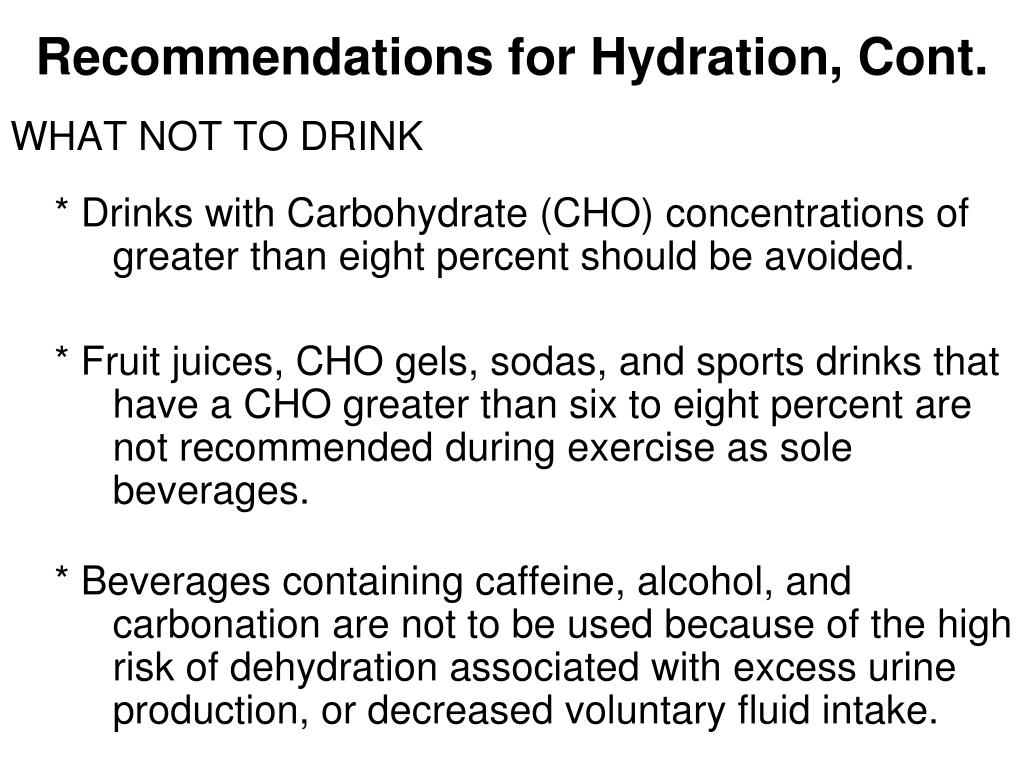 Recommendations for Hydration, Cont.

WHAT NOT TO DRINK

* Drinks with Carbohydrate (CHO) concentrations of greater than eight percent should be avoided.

* Fruit juices, CHO gels, sodas, and sports drinks that have a CHO greater than six to eight percent are not recommended during exercise as sole beverages.

* Beverages containing caffeine, alcohol, and carbonation are not to be used because of the high risk of dehydration associated with excess urine production, or decreased voluntary fluid intake.